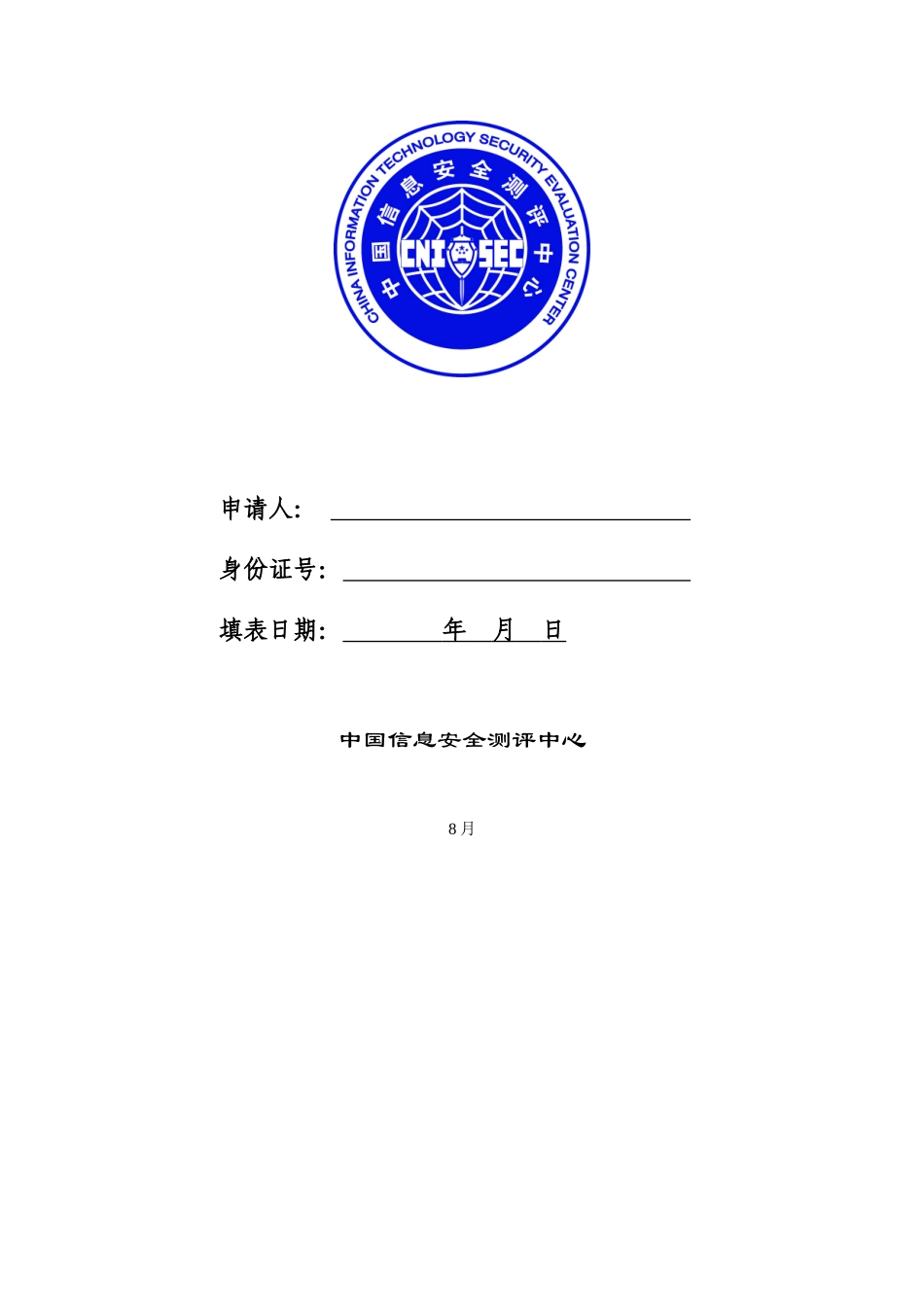 CHINA INFORMATION TECHNOLOGY SECURITY EVALUATION CENTER
中国信息安全测评中心
CNI SEC

申请人：

身份证号：

填表日期：　　　年　月　日

中国信息安全测评中心

8月